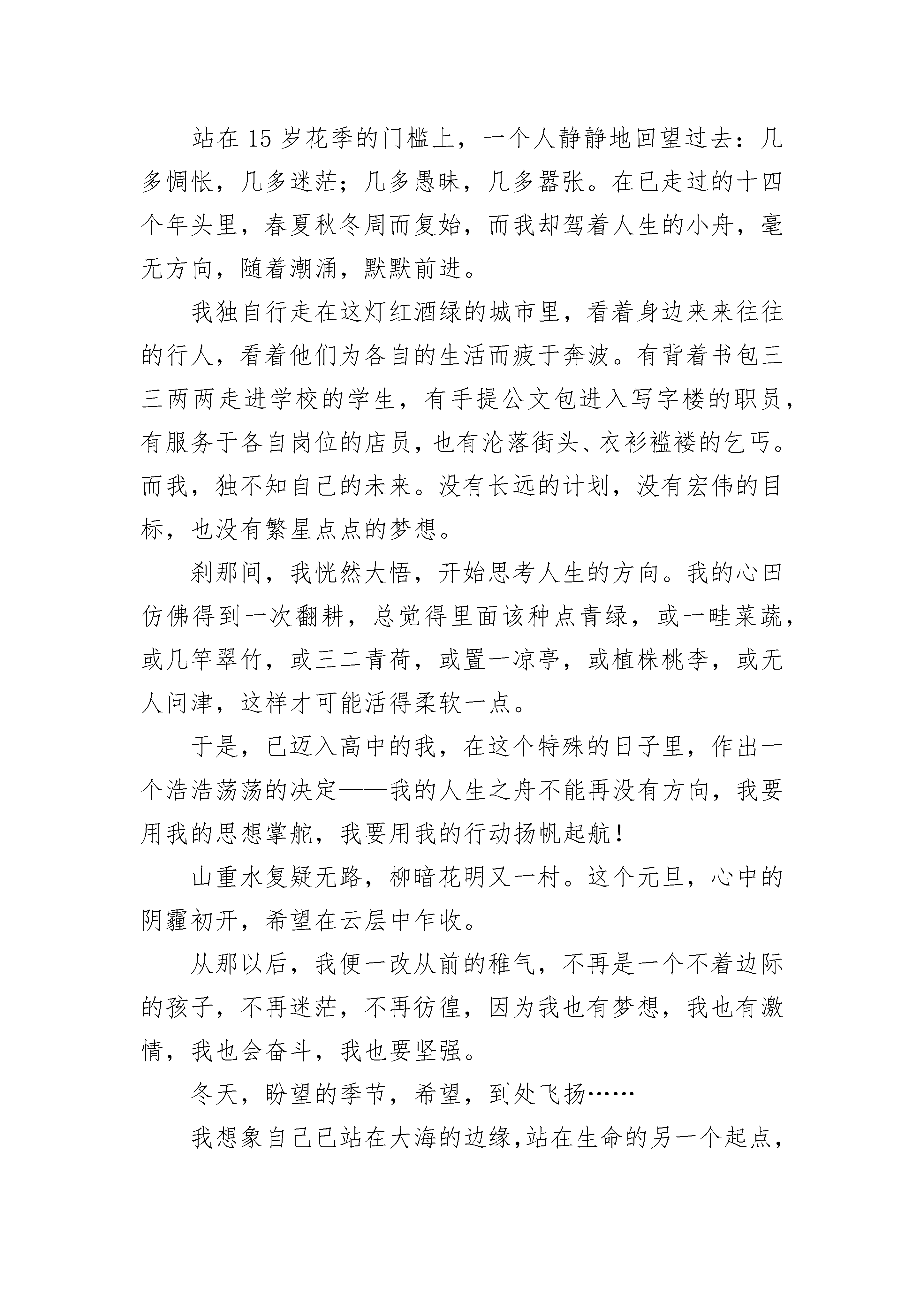 站在15岁花季的门槛上，一个人静静地回望过去：几多惆怅，几多迷茫；几多愚昧，几多嚣张。在已走过的十四个年头里，春夏秋冬周而复始，而我却驾着人生的小舟，毫无方向，随着潮涌，默默前进。

我独自行走在这灯红酒绿的城市里，看着身边来来往往的行人，看着他们为各自的生活而疲于奔波。有背着书包三三两两走进学校的学生，有手提公文包进入写字楼的职员，有服务于各自岗位的店员，也有沦落街头、衣衫褴褛的乞丐。而我，独不知自己的未来。没有长远的计划，没有宏伟的目标，也没有繁星点点的梦想。

刹那间，我恍然大悟，开始思考人生的方向。我的心田仿佛得到一次翻耕，总觉得里面该种点青绿，或一畦菜蔬，或几竿翠竹，或三二青荷，或置一凉亭，或植株桃李，或无人问津，这样才可能活得柔软一点。

于是，已迈入高中的我，在这个特殊的日子里，作出一个浩浩荡荡的决定——我的人生之舟不能再没有方向，我要用我的思想掌舵，我要用我的行动扬帆起航！

山重水复疑无路，柳暗花明又一村。这个元旦，心中的阴霾初开，希望在云层中乍收。

从那以后，我便一改从前的稚气，不再是一个不着边际的孩子，不再迷茫，不再彷徨，因为我也有梦想，我也有激情，我也会奋斗，我也要坚强。

冬天，盼望的季节，希望，到处飞扬……

我想象自己已站在大海的边缘,站在生命的另一个起点，